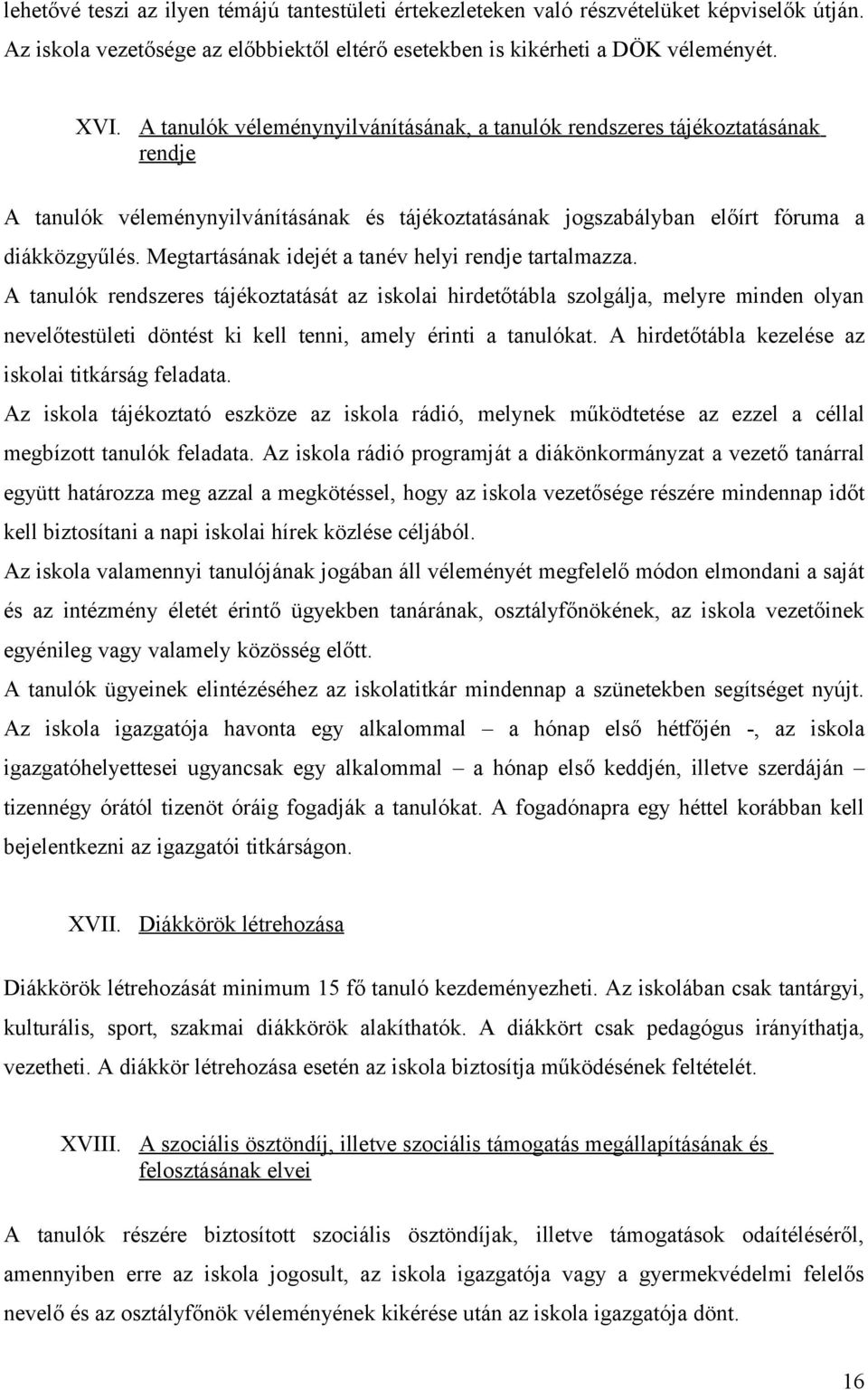 lehetővé teszi az ilyen témájú tantestületi értekezleteken való részvételüket képviselők útján. Az iskola vezetősége az előbbiektől eltérő esetekben is kikérheti a DÖK véleményét.

XVI. A tanulók véleménynyilvánításának, a tanulók rendszeres tájékoztatásának rendje

A tanulók véleménynyilvánításának és tájékoztatásának jogszabályban előírt fóruma a diákközgyűlés. Megtartásának idejét a tanév helyi rendje tartalmazza.

A tanulók rendszeres tájékoztatását az iskolai hirdetőtábla szolgálja, melyre minden olyan nevelőtestületi döntést ki kell tenni, amely érinti a tanulókat. A hirdetőtábla kezelése az iskolai titkárság feladata.

Az iskola tájékoztató eszköze az iskola rádió, melynek működtetése az ezzel a céllal megbízott tanulók feladata. Az iskola rádió programját a diákönkormányzat a vezető tanárral együtt határozza meg azzal a megkötéssel, hogy az iskola vezetősége részére mindennap időt kell biztosítani a napi iskolai hírek közlése céljából.

Az iskola valamennyi tanulójának jogában áll véleményét megfelelő módon elmondani a saját és az intézmény életét érintő ügyekben tanárának, osztályfőnökének, az iskola vezetőinek egyénileg vagy valamely közösség előtt.

A tanulók ügyeinek elintézéséhez az iskolatitkár mindennap a szünetekben segítséget nyújt. Az iskola igazgatója havonta egy alkalommal – a hónap első hétfőjén -, az iskola igazgatóhelyettesei ugyancsak egy alkalommal – a hónap első keddjén, illetve szerdáján – tizennégy órától tizenöt óráig fogadják a tanulókat. A fogadónapra egy héttel korábban kell bejelentkezni az igazgatói titkárságon.

XVII. Diákkörök létrehozása

Diákkörök létrehozását minimum 15 fő tanuló kezdeményezheti. Az iskolában csak tantárgyi, kulturális, sport, szakmai diákkörök alakíthatók. A diákkört csak pedagógus irányíthatja, vezetheti. A diákkör létrehozása esetén az iskola biztosítja működésének feltételét.

XVIII. A szociális ösztöndíj, illetve szociális támogatás megállapításának és felosztásának elvei

A tanulók részére biztosított szociális ösztöndíjak, illetve támogatások odaítéléséről, amennyiben erre az iskola jogosult, az iskola igazgatója vagy a gyermekvédelmi felelős nevelő és az osztályfőnök véleményének kikérése után az iskola igazgatója dönt.

16